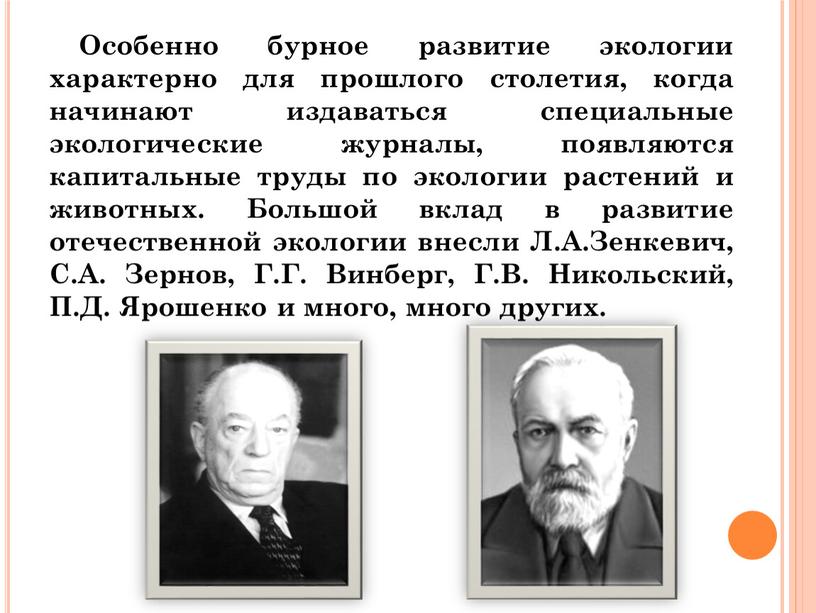 Особенно бурное развитие экологии характерно для прошлого столетия, когда начинают издаваться специальные экологические журналы, появляются капитальные труды по экологии растений и животных. Большой вклад в развитие отечественной экологии внесли Л.А.Зенкевич, С.А. Зернов, Г.Г. Винберг, Г.В. Никольский, П.Д. Ярошенко и много, много других.